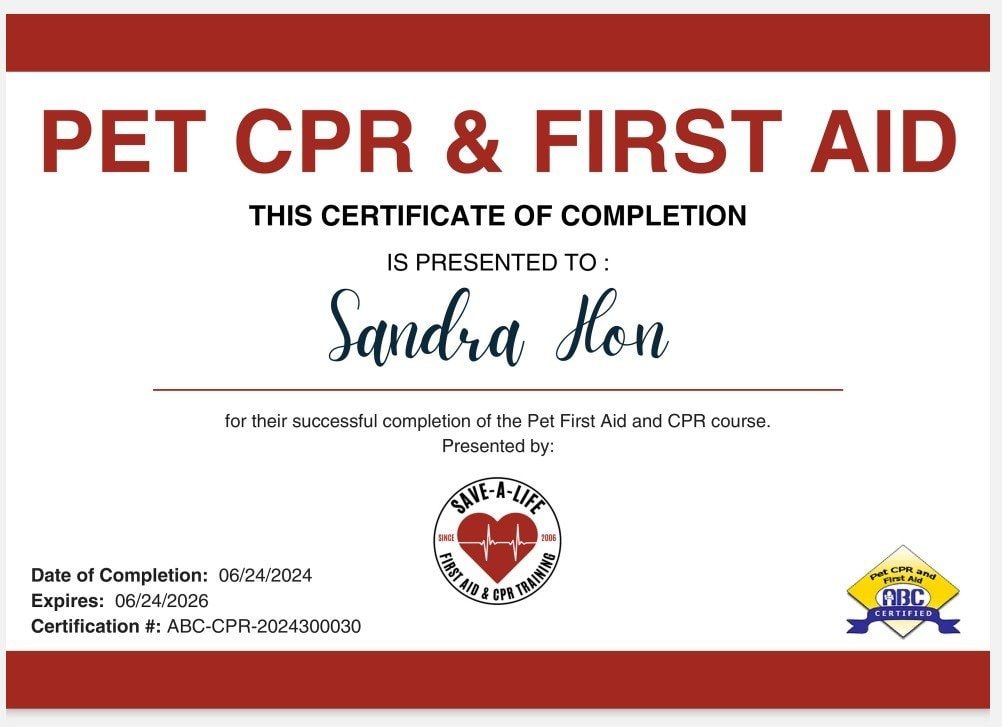 PET CPR & FIRST AID

THIS CERTIFICATE OF COMPLETION

IS PRESENTED TO :

Sandra Hon

for their successful completion of the Pet First Aid and CPR course.
Presented by:

SAVE-A-LIFE
SINCE 2006
FIRST AID & CPR TRAINING

Date of Completion: 06/24/2024
Expires: 06/24/2026
Certification #: ABC-CPR-2024300030

Pet CPR and First Aid
ABC
CERTIFIED